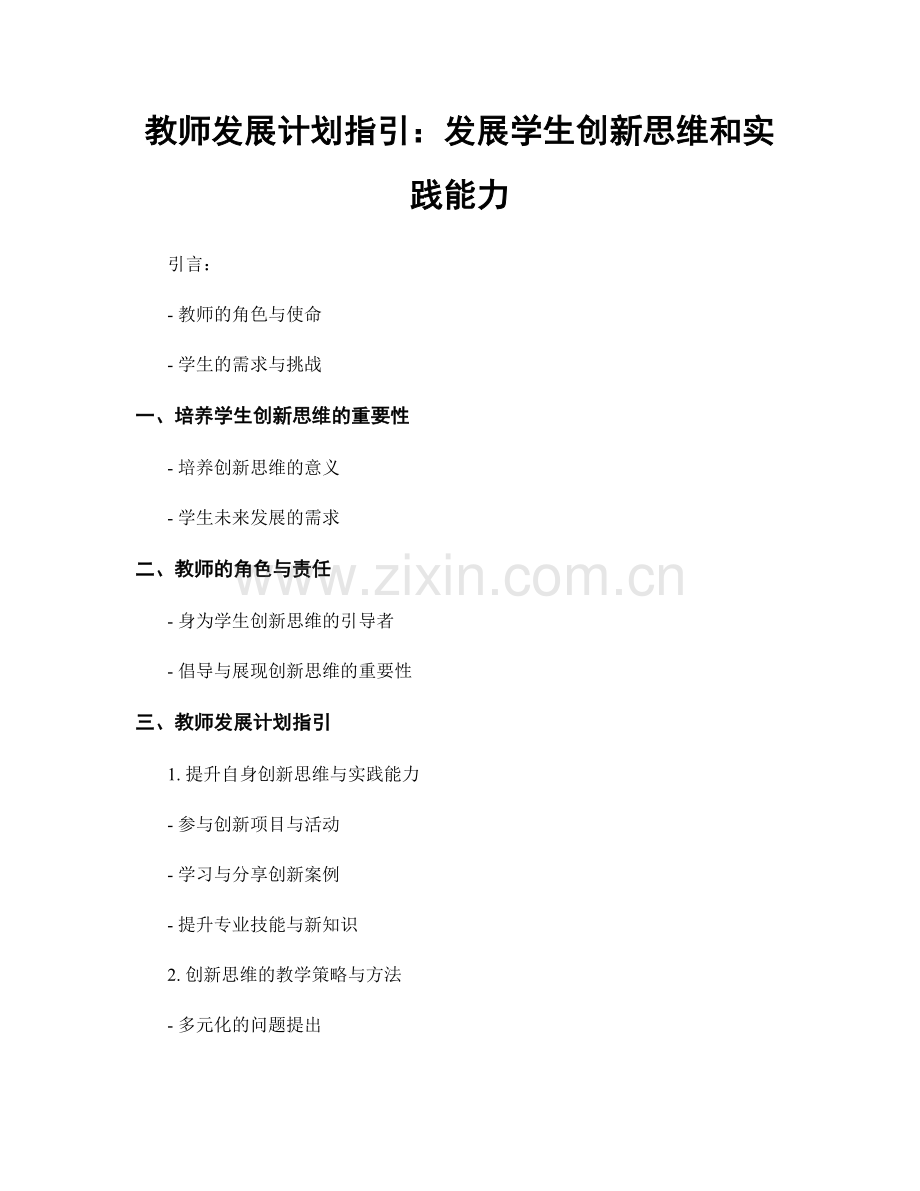 教师发展计划指引：发展学生创新思维和实践能力

引言：

- 教师的角色与使命

- 学生的需求与挑战

一、培养学生创新思维的重要性

- 培养创新思维的意义

- 学生未来发展的需求

二、教师的角色与责任

www.zixin.com.cn

- 身为学生创新思维的引导者

- 倡导与展现创新思维的重要性

三、教师发展计划指引

1. 提升自身创新思维与实践能力

- 参与创新项目与活动

- 学习与分享创新案例

- 提升专业技能与新知识

2. 创新思维的教学策略与方法

- 多元化的问题提出